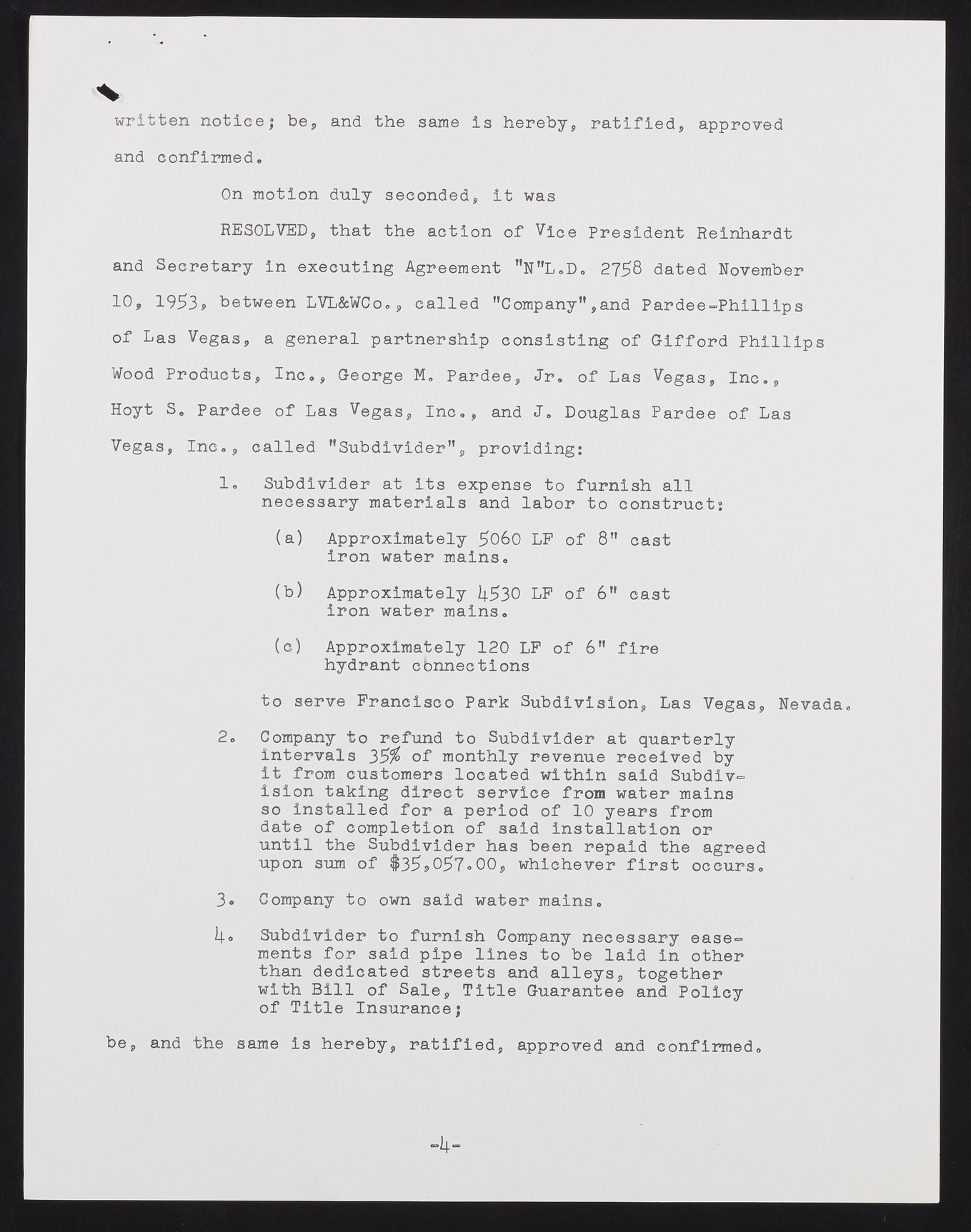 written notice; be, and the same is hereby, ratified, approved and confirmed.

On motion duly seconded, it was

RESOLVED, that the action of Vice President Reinhardt and Secretary in executing Agreement "N"L.D. 2758 dated November 10, 1953, between LVL&WCo., called "Company",and Pardee-Phillips of Las Vegas, a general partnership consisting of Gifford Phillips Wood Products, Inc., George M. Pardee, Jr. of Las Vegas, Inc., Hoyt S. Pardee of Las Vegas, Inc., and J. Douglas Pardee of Las Vegas, Inc., called "Subdivider", providing:

1. Subdivider at its expense to furnish all necessary materials and labor to construct:

(a) Approximately 5060 LF of 8" cast iron water mains.

(b) Approximately 4530 LF of 6" cast iron water mains.

(c) Approximately 120 LF of 6" fire hydrant connections

to serve Francisco Park Subdivision, Las Vegas, Nevada.

2. Company to refund to Subdivider at quarterly intervals 35% of monthly revenue received by it from customers located within said Subdivision taking direct service from water mains so installed for a period of 10 years from date of completion of said installation or until the Subdivider has been repaid the agreed upon sum of $35,057.00, whichever first occurs.

3. Company to own said water mains.

4. Subdivider to furnish Company necessary easements for said pipe lines to be laid in other than dedicated streets and alleys, together with Bill of Sale, Title Guarantee and Policy of Title Insurance;

be, and the same is hereby, ratified, approved and confirmed.

-4-